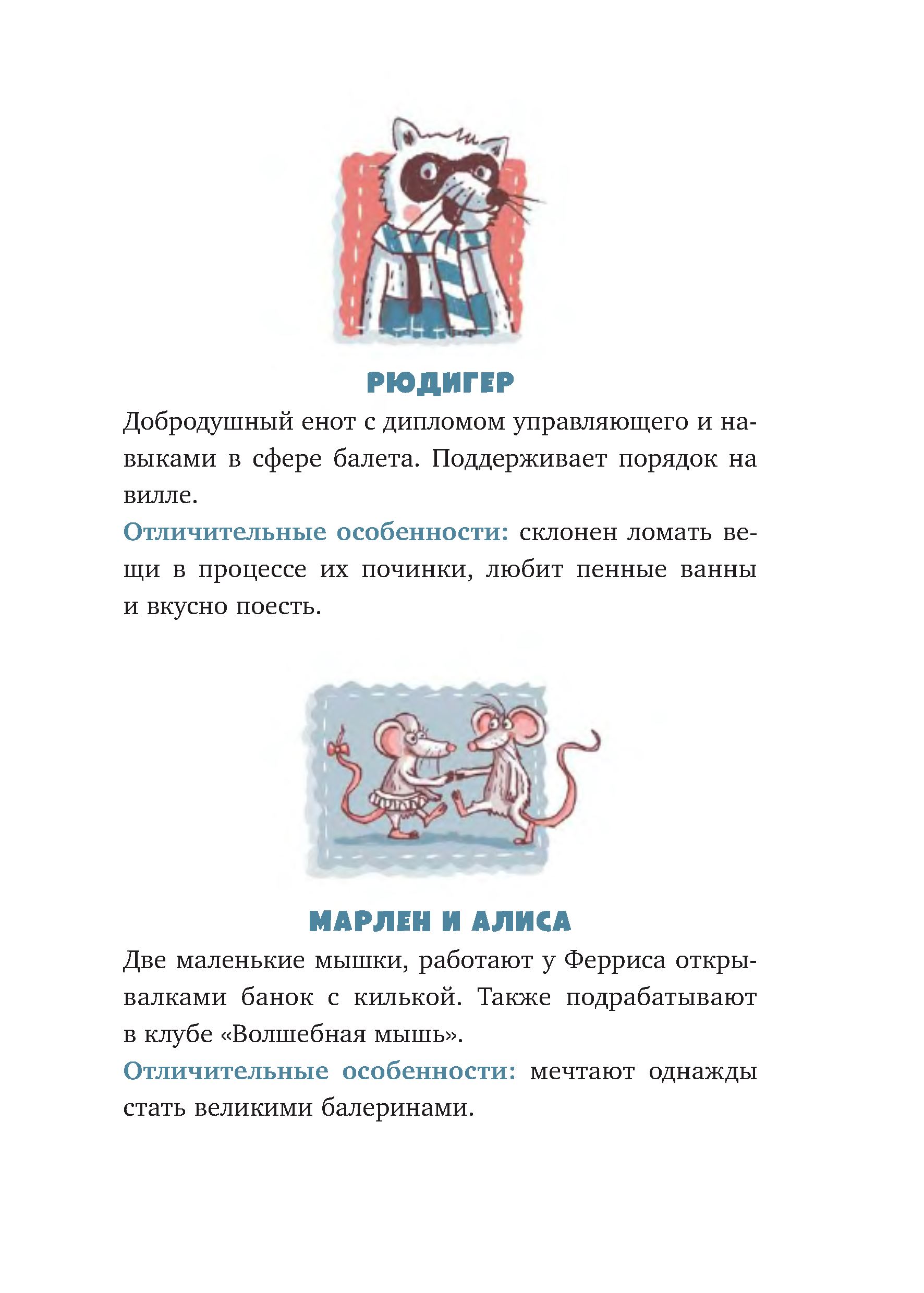 РЮДИГЕР

Добродушный енот с дипломом управляющего и навыками в сфере балета. Поддерживает порядок на вилле.

Отличительные особенности: склонен ломать вещи в процессе их починки, любит пенные ванны и вкусно поесть.

МАРЛЕН И АЛИСА

Две маленькие мышки, работают у Ферриса открывалками банок с килькой. Также подрабатывают в клубе «Волшебная мышь».

Отличительные особенности: мечтают однажды стать великими балеринами.